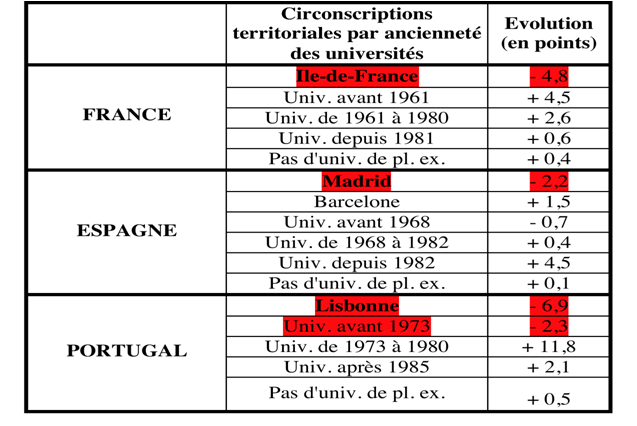 |  | Circonscriptions territoriales par ancienneté des universités | Evolution (en points) |
|---|---|---|
| FRANCE | Ile-de-France | - 4,8 |
|  | Univ. avant 1961 | + 4,5 |
|  | Univ. de 1961 à 1980 | + 2,6 |
|  | Univ. depuis 1981 | + 0,6 |
|  | Pas d'univ. de pl. ex. | + 0,4 |
| ESPAGNE | Madrid | - 2,2 |
|  | Barcelone | + 1,5 |
|  | Univ. avant 1968 | - 0,7 |
|  | Univ. de 1968 à 1982 | + 0,4 |
|  | Univ. depuis 1982 | + 4,5 |
|  | Pas d'univ. de pl. ex. | + 0,1 |
| PORTUGAL | Lisbonne | - 6,9 |
|  | Univ. avant 1973 | - 2,3 |
|  | Univ. de 1973 à 1980 | + 11,8 |
|  | Univ. après 1985 | + 2,1 |
|  | Pas d'univ. de pl. ex. | + 0,5 |